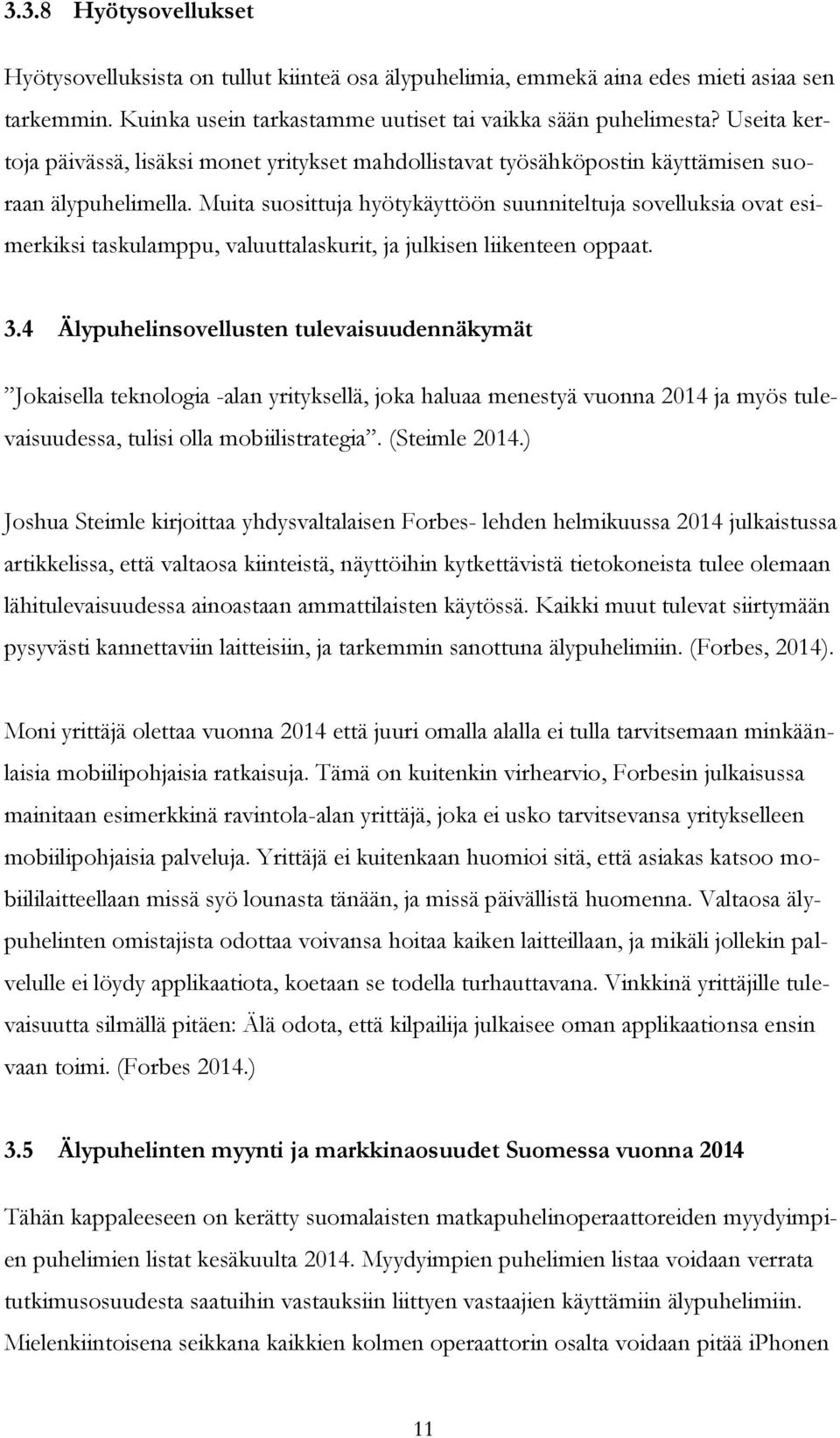 3.3.8 Hyötysovellukset

Hyötysovelluksista on tullut kiinteä osa älypuhelimia, emmekä aina edes mieti asiaa sen tarkemmin. Kuinka usein tarkastamme uutiset tai vaikka sään puhelimesta? Useita kertoja päivässä, lisäksi monet yritykset mahdollistavat työsähköpostin käyttämisen suoraan älypuhelimella. Muita suosittuja hyötykäyttöön suunniteltuja sovelluksia ovat esimerkiksi taskulamppu, valuuttalaskurit, ja julkisen liikenteen oppaat.

3.4 Älypuhelinsovellusten tulevaisuudennäkymät

”Jokaisella teknologia -alan yrityksellä, joka haluaa menestyä vuonna 2014 ja myös tulevaisuudessa, tulisi olla mobiilistrategia”. (Steimle 2014.)

Joshua Steimle kirjoittaa yhdysvaltalaisen Forbes- lehden helmikuussa 2014 julkaistussa artikkelissa, että valtaosa kiinteistä, näyttöihin kytkettävistä tietokoneista tulee olemaan lähitulevaisuudessa ainoastaan ammattilaisten käytössä. Kaikki muut tulevat siirtymään pysyvästi kannettaviin laitteisiin, ja tarkemmin sanottuna älypuhelimiin. (Forbes, 2014).

Moni yrittäjä olettaa vuonna 2014 että juuri omalla alalla ei tulla tarvitsemaan minkäänlaisia mobiilipohjaisia ratkaisuja. Tämä on kuitenkin virhearvio, Forbesin julkaisussa mainitaan esimerkkinä ravintola-alan yrittäjä, joka ei usko tarvitsevansa yritykselleen mobiilipohjaisia palveluja. Yrittäjä ei kuitenkaan huomioi sitä, että asiakas katsoo mobiililaitteellaan missä syö lounasta tänään, ja missä päivällistä huomenna. Valtaosa älypuhelinten omistajista odottaa voivansa hoitaa kaiken laitteillaan, ja mikäli jollekin palvelulle ei löydy applikaatiota, koetaan se todella turhauttavana. Vinkkinä yrittäjille tulevaisuutta silmällä pitäen: Älä odota, että kilpailija julkaisee oman applikaationsa ensin vaan toimi. (Forbes 2014.)

3.5 Älypuhelinten myynti ja markkinaosuudet Suomessa vuonna 2014

Tähän kappaleeseen on kerätty suomalaisten matkapuhelinoperaattoreiden myydyimpien puhelimien listat kesäkuulta 2014. Myydyimpien puhelimien listaa voidaan verrata tutkimusosuudesta saatuihin vastauksiin liittyen vastaajien käyttämiin älypuhelimiin. Mielenkiintoisena seikkana kaikkien kolmen operaattorin osalta voidaan pitää iphonen

11